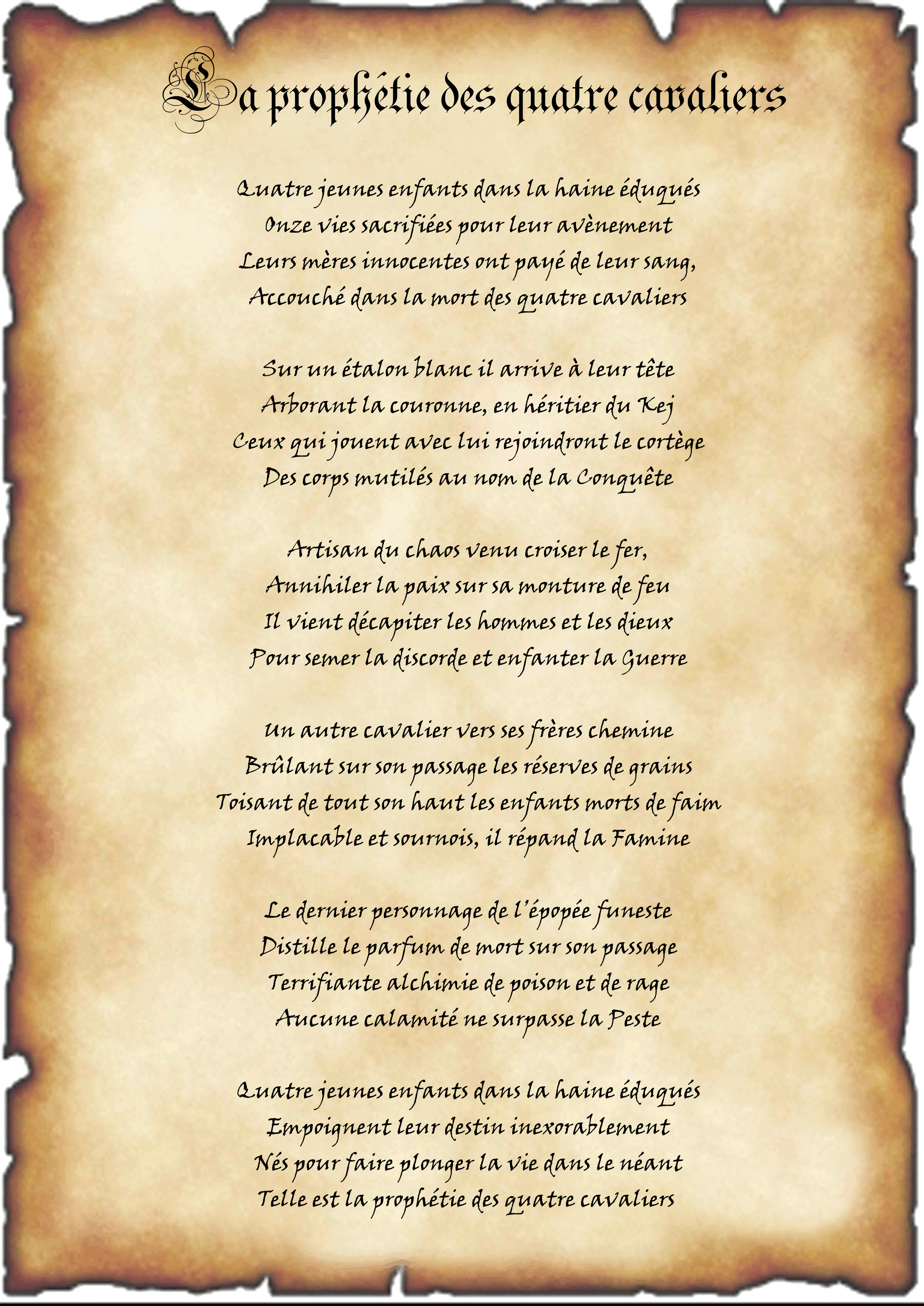 La prophétie des quatre cavaliers

Quatre jeunes enfants dans la haine éduqués
Onze vies sacrifiées pour leur avènement
Leurs mères innocentes ont payé de leur sang,
Accouché dans la mort des quatre cavaliers

Sur un étalon blanc il arrive à leur tête
Arborant la couronne, en héritier du Kej
Ceux qui jouent avec lui rejoindront le cortège
Des corps mutilés au nom de la Conquête

Artisan du chaos venu croiser le fer,
Annihiler la paix sur sa monture de feu
Il vient décapiter les hommes et les dieux
Pour semer la discorde et enfanter la Guerre

Un autre cavalier vers ses frères chemine
Brûlant sur son passage les réserves de grains
Toisant de tout son haut les enfants morts de faim
Implacable et sournois, il répand la Famine

Le dernier personnage de l'épopée funeste
Distille le parfum de mort sur son passage
Terrifiante alchimie de poison et de rage
Aucune calamité ne surpasse la Peste

Quatre jeunes enfants dans la haine éduqués
Empoignent leur destin inexorablement
Nés pour faire plonger la vie dans le néant
Telle est la prophétie des quatre cavaliers